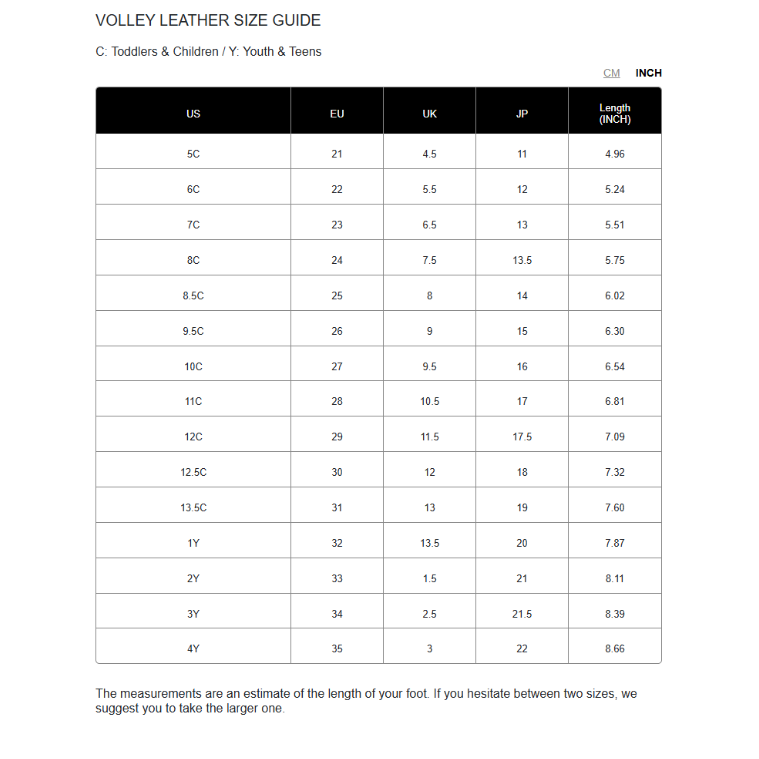 VOLLEY LEATHER SIZE GUIDE

C: Toddlers & Children / Y: Youth & Teens

CM INCH

| US | EU | UK | JP | Length (INCH) |
|---|---|---|---|---|
| 5C | 21 | 4.5 | 11 | 4.96 |
| 6C | 22 | 5.5 | 12 | 5.24 |
| 7C | 23 | 6.5 | 13 | 5.51 |
| 8C | 24 | 7.5 | 13.5 | 5.75 |
| 8.5C | 25 | 8 | 14 | 6.02 |
| 9.5C | 26 | 9 | 15 | 6.30 |
| 10C | 27 | 9.5 | 16 | 6.54 |
| 11C | 28 | 10.5 | 17 | 6.81 |
| 12C | 29 | 11.5 | 17.5 | 7.09 |
| 12.5C | 30 | 12 | 18 | 7.32 |
| 13.5C | 31 | 13 | 19 | 7.60 |
| 1Y | 32 | 13.5 | 20 | 7.87 |
| 2Y | 33 | 1.5 | 21 | 8.11 |
| 3Y | 34 | 2.5 | 21.5 | 8.39 |
| 4Y | 35 | 3 | 22 | 8.66 |

The measurements are an estimate of the length of your foot. If you hesitate between two sizes, we suggest you to take the larger one.